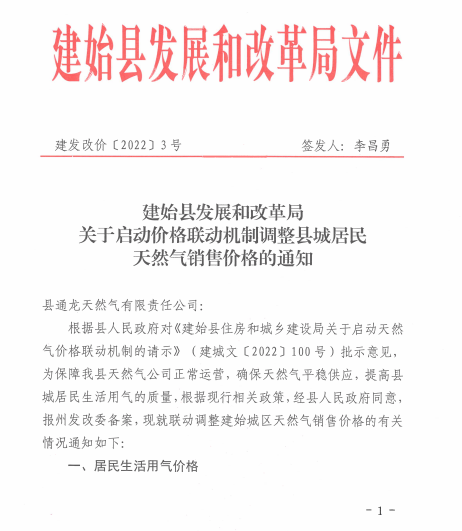 建始县发展和改革局文件

建发改价〔2022〕3号　　签发人：李昌勇

建始县发展和改革局
关于启动价格联动机制调整县城居民
天然气销售价格的通知

县通龙天然气有限责任公司：

根据县人民政府对《建始县住房和城乡建设局关于启动天然气价格联动机制的请示》（建城文〔2022〕100号）批示意见，为保障我县天然气公司正常运营，确保天然气平稳供应，提高县城居民生活用气的质量，根据现行相关政策，经县人民政府同意，报州发改委备案，现就联动调整建始城区天然气销售价格的有关情况通知如下：

一、居民生活用气价格

－1－